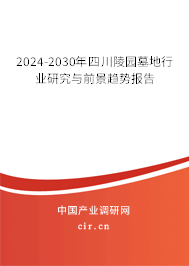 2024-2030年四川陵园墓地行业研究与前景趋势报告

中国产业调研网

cir.cn